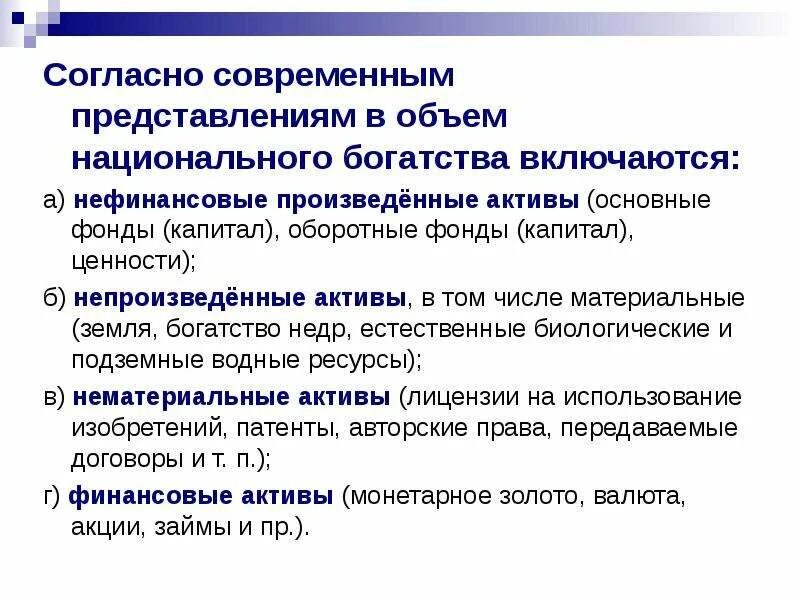 Согласно современным представлениям в объем национального богатства включаются:

а) нефинансовые произведённые активы (основные фонды (капитал), оборотные фонды (капитал), ценности);

б) непроизведённые активы, в том числе материальные (земля, богатство недр, естественные биологические и подземные водные ресурсы);

в) нематериальные активы (лицензии на использование изобретений, патенты, авторские права, передаваемые договоры и т. п.);

г) финансовые активы (монетарное золото, валюта, акции, займы и пр.).